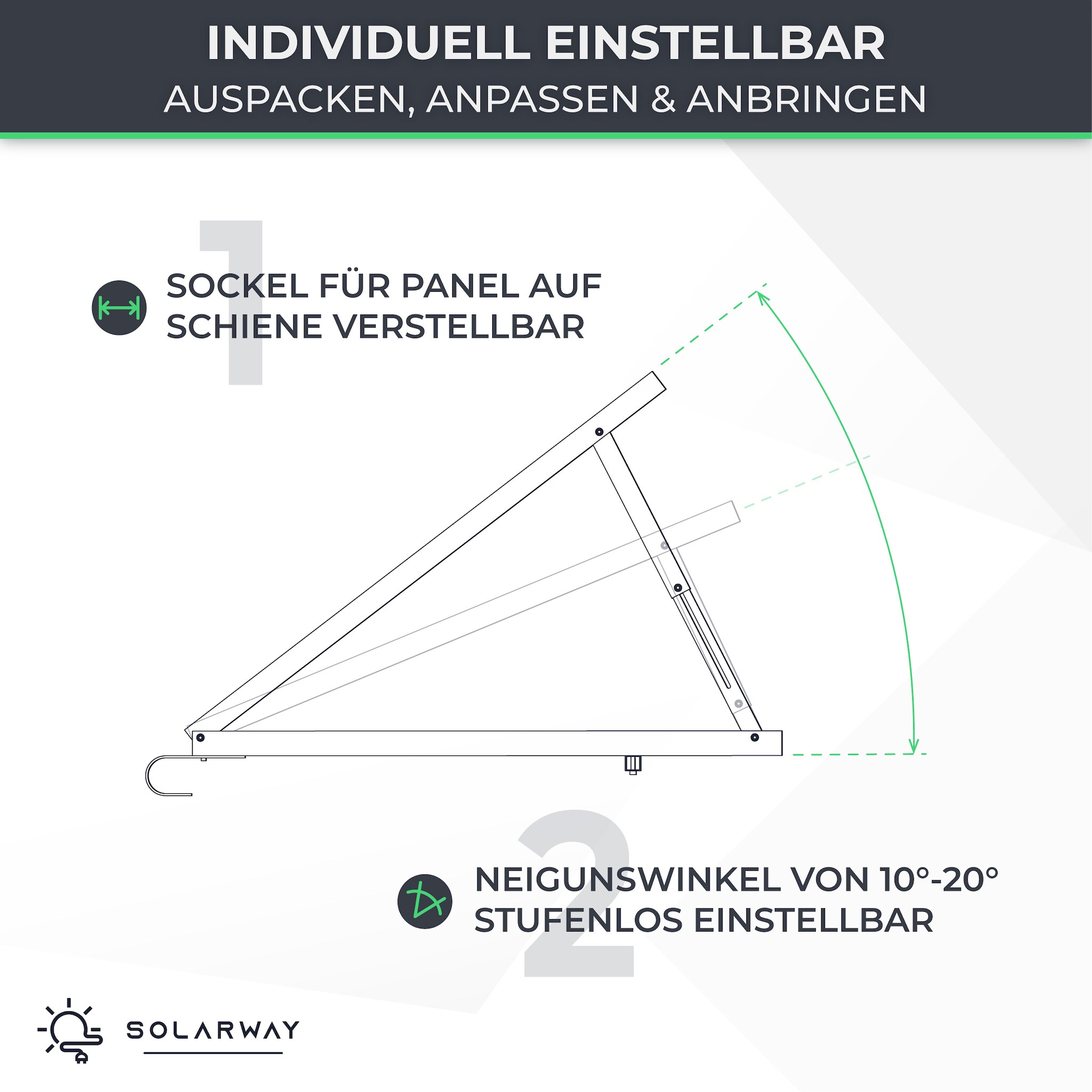 INDIVIDUELL EINSTELLBAR
AUSPACKEN, ANPASSEN & ANBRINGEN

1

SOCKEL FÜR PANEL AUF SCHIENE VERSTELLBAR

2

NEIGUNSWINKEL VON 10°-20° STUFENLOS EINSTELLBAR

SOLARWAY